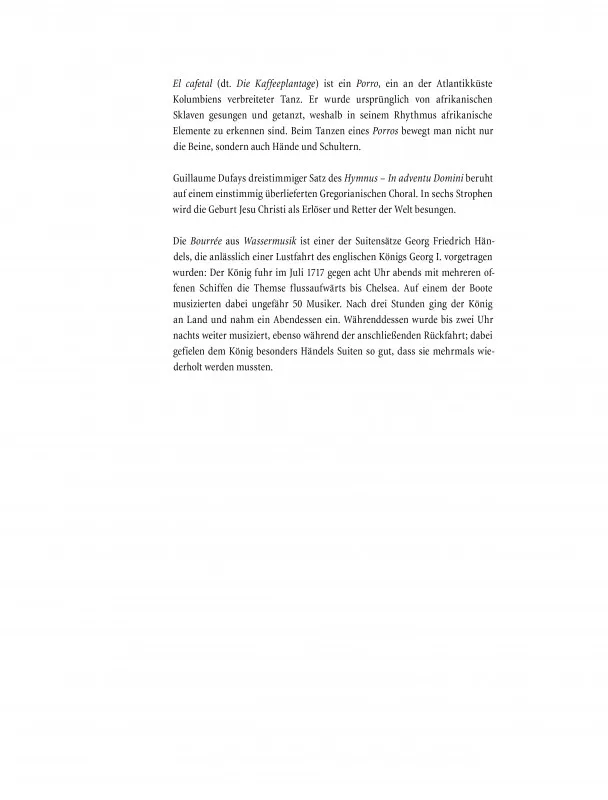 El cafetal (dt. Die Kaffeeplantage) ist ein Porro, ein an der Atlantikküste Kolumbiens verbreiteter Tanz. Er wurde ursprünglich von afrikanischen Sklaven gesungen und getanzt, weshalb in seinem Rhythmus afrikanische Elemente zu erkennen sind. Beim Tanzen eines Porros bewegt man nicht nur die Beine, sondern auch Hände und Schultern.

Guillaume Dufays dreistimmiger Satz des Hymnus – In adventu Domini beruht auf einem einstimmig überlieferten Gregorianischen Choral. In sechs Strophen wird die Geburt Jesu Christi als Erlöser und Retter der Welt besungen.

Die Bourrée aus Wassermusik ist einer der Suitensätze Georg Friedrich Händels, die anlässlich einer Lustfahrt des englischen Königs Georg I. vorgetragen wurden: Der König fuhr im Juli 1717 gegen acht Uhr abends mit mehreren offenen Schiffen die Themse flussaufwärts bis Chelsea. Auf einem der Boote musizierten dabei ungefähr 50 Musiker. Nach drei Stunden ging der König an Land und nahm ein Abendessen ein. Währenddessen wurde bis zwei Uhr nachts weiter musiziert, ebenso während der anschließenden Rückfahrt; dabei gefielen dem König besonders Händels Suiten so gut, dass sie mehrmals wiederholt werden mussten.